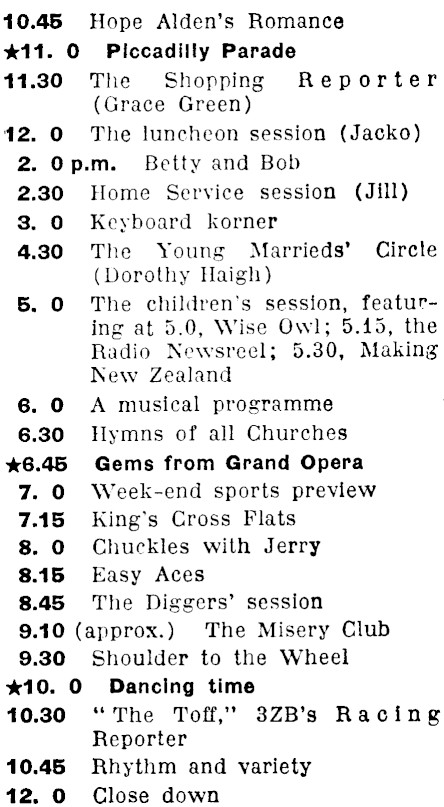 10.45 Hope Alden's Romance
★11. 0 Piccadilly Parade
11.30 The Shopping Reporter (Grace Green)
12. 0 The luncheon session (Jacko)
2. 0 p.m. Betty and Bob
2.30 Home Service session (Jill)
3. 0 Keyboard korner
4.30 The Young Marrieds' Circle (Dorothy Haigh)
5. 0 The children's session, featuring at 5.0, Wise Owl; 5.15, the Radio Newsreel; 5.30, Making New Zealand
6. 0 A musical programme
6.30 Hymns of all Churches
★6.45 Gems from Grand Opera
7. 0 Week-end sports preview
7.15 King's Cross Flats
8. 0 Chuckles with Jerry
8.15 Easy Aces
8.45 The Diggers' session
9.10 (approx.) The Misery Club
9.30 Shoulder to the Wheel
★10. 0 Dancing time
10.30 "The Toff," 3ZB's Racing Reporter
10.45 Rhythm and variety
12. 0 Close down